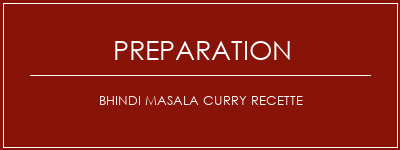 PREPARATION

BHINDI MASALA CURRY RECETTE